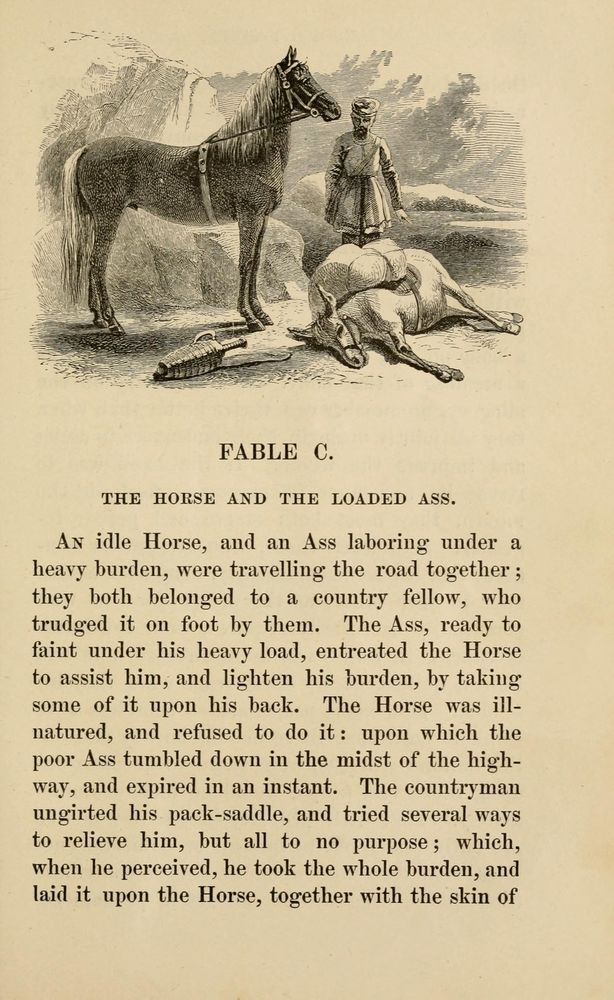 FABLE C.

THE HORSE AND THE LOADED ASS.

An idle Horse, and an Ass laboring under a heavy burden, were travelling the road together; they both belonged to a country fellow, who trudged it on foot by them. The Ass, ready to faint under his heavy load, entreated the Horse to assist him, and lighten his burden, by taking some of it upon his back. The Horse was ill-natured, and refused to do it: upon which the poor Ass tumbled down in the midst of the highway, and expired in an instant. The countryman ungirted his pack-saddle, and tried several ways to relieve him, but all to no purpose; which, when he perceived, he took the whole burden, and laid it upon the Horse, together with the skin of